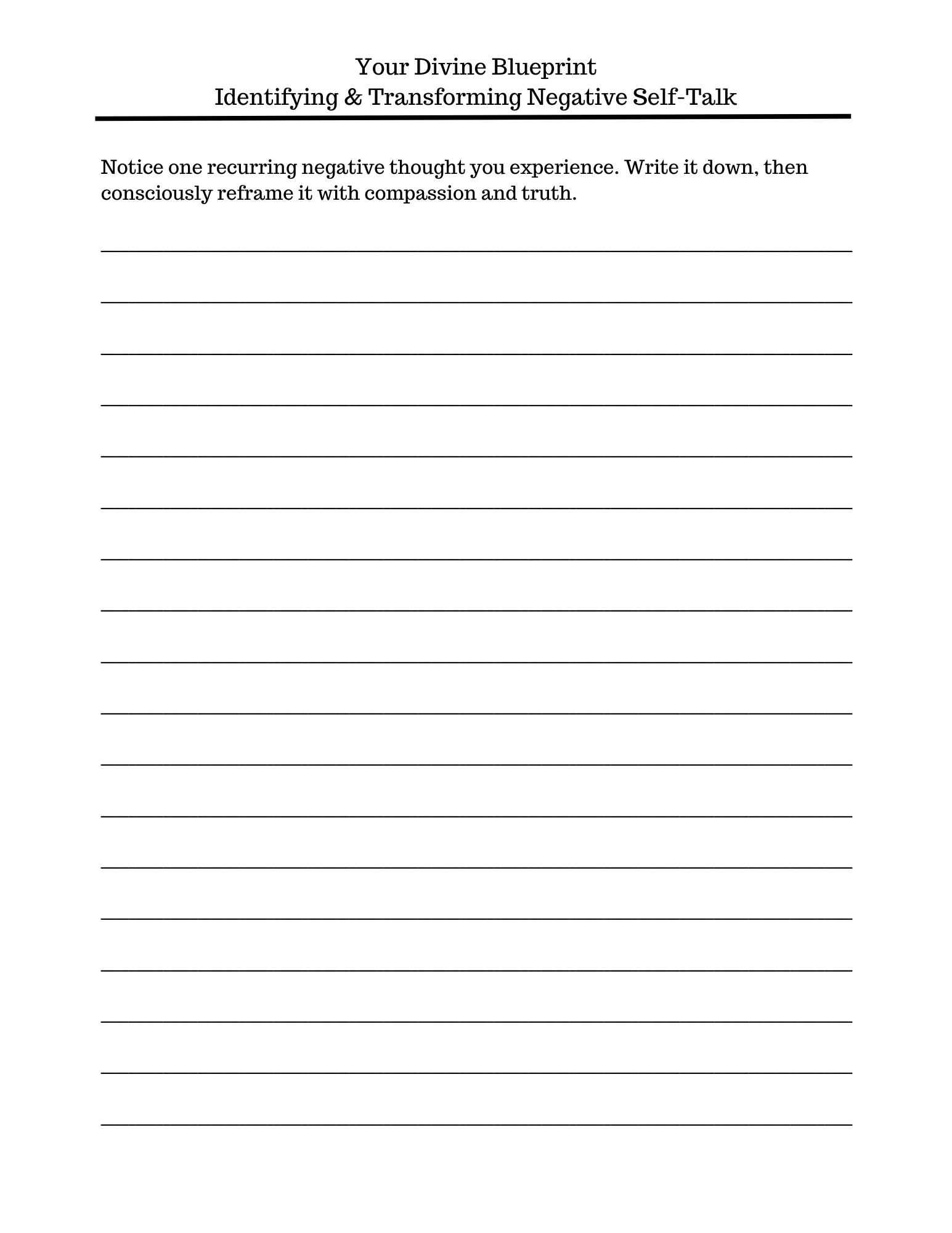 Your Divine Blueprint
Identifying & Transforming Negative Self-Talk

Notice one recurring negative thought you experience. Write it down, then consciously reframe it with compassion and truth.